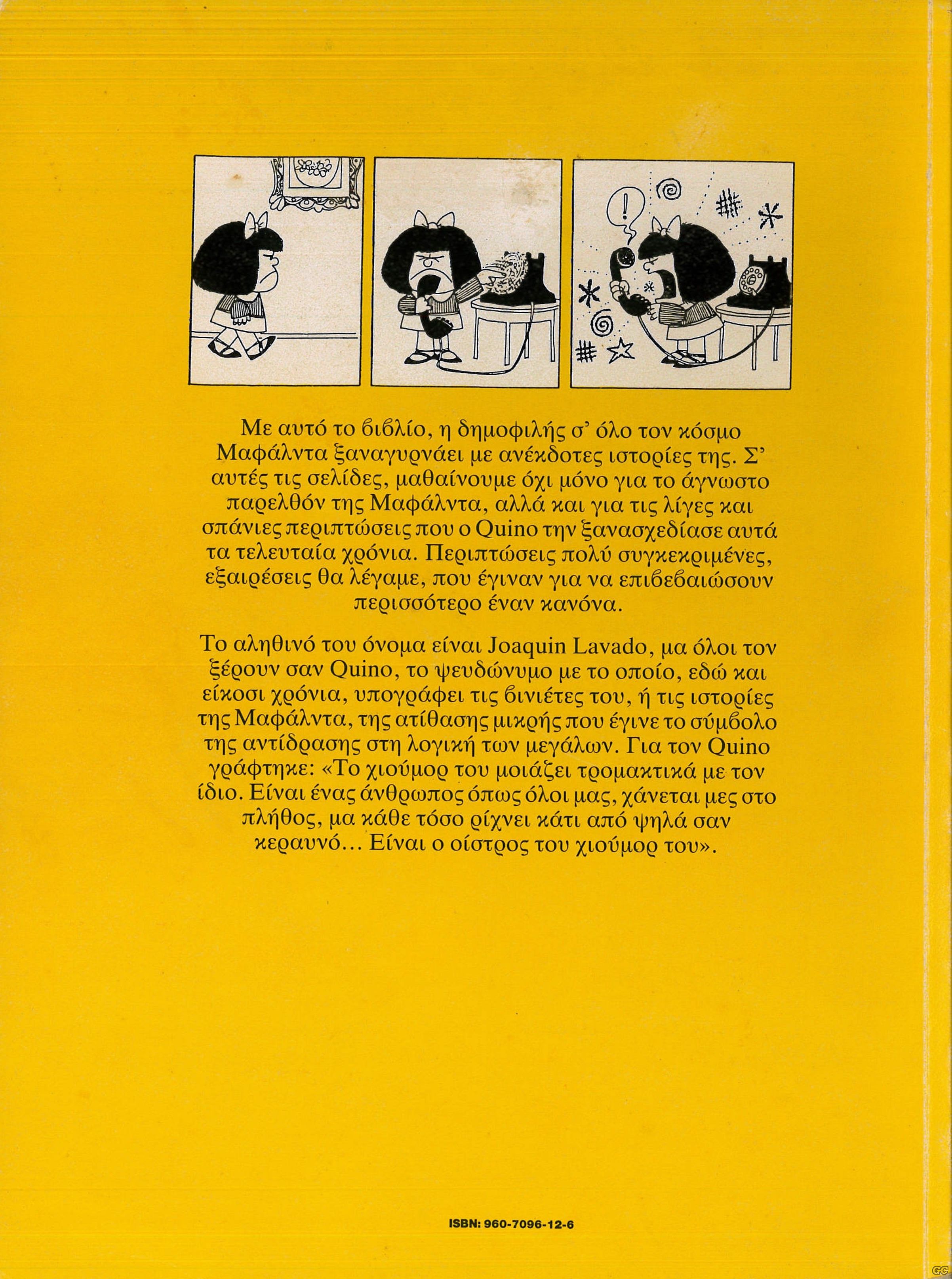 !

Με αυτό το βιβλίο, η δημοφιλής σ' όλο τον κόσμο Μαφάλντα ξαναγυρνάει με ανέκδοτες ιστορίες της. Σ' αυτές τις σελίδες, μαθαίνουμε όχι μόνο για το άγνωστο παρελθόν της Μαφάλντα, αλλά και για τις λίγες και σπάνιες περιπτώσεις που ο Quino την ξανασχεδίασε αυτά τα τελευταία χρόνια. Περιπτώσεις πολύ συγκεκριμένες, εξαιρέσεις θα λέγαμε, που έγιναν για να επιβεβαιώσουν περισσότερο έναν κανόνα.

Το αληθινό του όνομα είναι Joaquin Lavado, μα όλοι τον ξέρουν σαν Quino, το ψευδώνυμο με το οποίο, εδώ και είκοσι χρόνια, υπογράφει τις βινιέτες του, ή τις ιστορίες της Μαφάλντα, της ατίθασης μικρής που έγινε το σύμβολο της αντίδρασης στη λογική των μεγάλων. Για τον Quino γράφτηκε: «Το χιούμορ του μοιάζει τρομακτικά με τον ίδιο. Είναι ένας άνθρωπος όπως όλοι μας, χάνεται μες στο πλήθος, μα κάθε τόσο ρίχνει κάτι από ψηλά σαν κεραυνό... Είναι ο οίστρος του χιούμορ του».

ISBN: 960-7096-12-6

GC